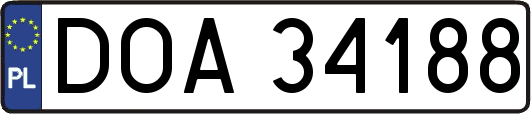 PL
DOA 34188